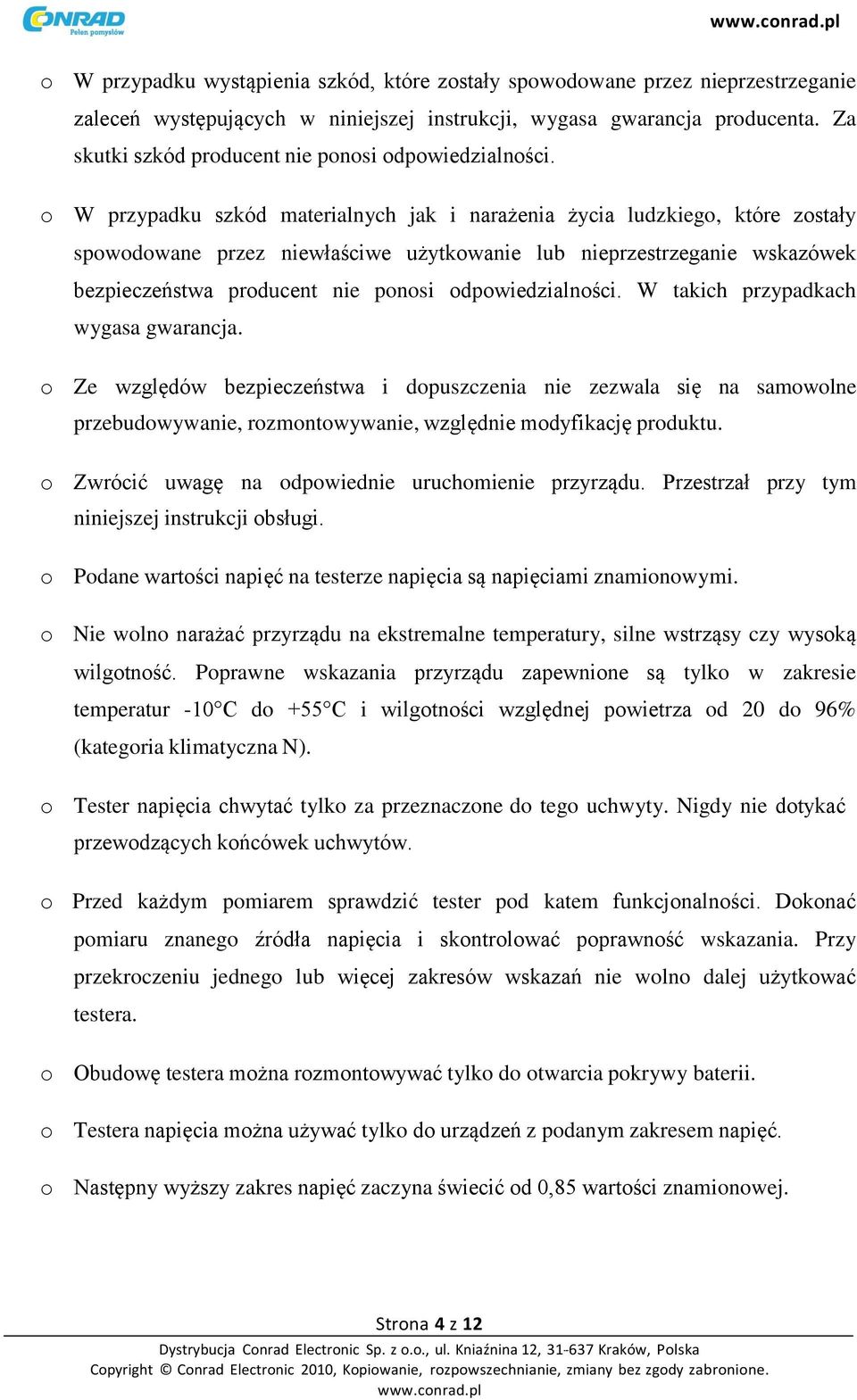 CONRAD
Pełen pomysłów

www.conrad.pl

o W przypadku wystąpienia szkód, które zostały spowodowane przez nieprzestrzeganie zaleceń występujących w niniejszej instrukcji, wygasa gwarancja producenta. Za skutki szkód producent nie ponosi odpowiedzialności.

o W przypadku szkód materialnych jak i narażenia życia ludzkiego, które zostały spowodowane przez niewłaściwe użytkowanie lub nieprzestrzeganie wskazówek bezpieczeństwa producent nie ponosi odpowiedzialności. W takich przypadkach wygasa gwarancja.

o Ze względów bezpieczeństwa i dopuszczenia nie zezwala się na samowolne przebudowywanie, rozmontowywanie, względnie modyfikację produktu.

o Zwrócić uwagę na odpowiednie uruchomienie przyrządu. Przestrzał przy tym niniejszej instrukcji obsługi.

o Podane wartości napięć na testerze napięcia są napięciami znamionowymi.

o Nie wolno narażać przyrządu na ekstremalne temperatury, silne wstrząsy czy wysoką wilgotność. Poprawne wskazania przyrządu zapewnione są tylko w zakresie temperatur -10°C do +55°C i wilgotności względnej powietrza od 20 do 96% (kategoria klimatyczna N).

o Tester napięcia chwytać tylko za przeznaczone do tego uchwyty. Nigdy nie dotykać przewodzących końcówek uchwytów.

o Przed każdym pomiarem sprawdzić tester pod katem funkcjonalności. Dokonać pomiaru znanego źródła napięcia i skontrolować poprawność wskazania. Przy przekroczeniu jednego lub więcej zakresów wskazań nie wolno dalej użytkować testera.

o Obudowę testera można rozmontowywać tylko do otwarcia pokrywy baterii.

o Testera napięcia można używać tylko do urządzeń z podanym zakresem napięć.

o Następny wyższy zakres napięć zaczyna świecić od 0,85 wartości znamionowej.

Strona 4 z 12
Dystrybucja Conrad Electronic Sp. z o.o., ul. Kniaźnina 12, 31-637 Kraków, Polska
Copyright © Conrad Electronic 2010, Kopiowanie, rozpowszechnianie, zmiany bez zgody zabronione.
www.conrad.pl